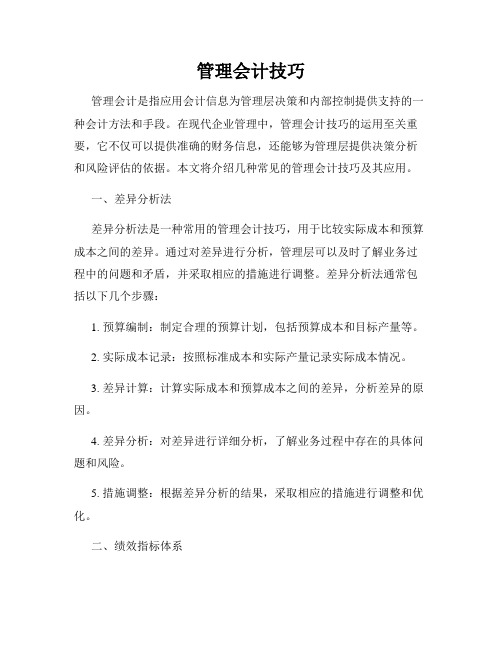 管理会计技巧

管理会计是指应用会计信息为管理层决策和内部控制提供支持的一种会计方法和手段。在现代企业管理中，管理会计技巧的运用至关重要，它不仅可以提供准确的财务信息，还能够为管理层提供决策分析和风险评估的依据。本文将介绍几种常见的管理会计技巧及其应用。

一、差异分析法

差异分析法是一种常用的管理会计技巧，用于比较实际成本和预算成本之间的差异。通过对差异进行分析，管理层可以及时了解业务过程中的问题和矛盾，并采取相应的措施进行调整。差异分析法通常包括以下几个步骤：

1. 预算编制：制定合理的预算计划，包括预算成本和目标产量等。

2. 实际成本记录：按照标准成本和实际产量记录实际成本情况。

3. 差异计算：计算实际成本和预算成本之间的差异，分析差异的原因。

4. 差异分析：对差异进行详细分析，了解业务过程中存在的具体问题和风险。

5. 措施调整：根据差异分析的结果，采取相应的措施进行调整和优化。

二、绩效指标体系